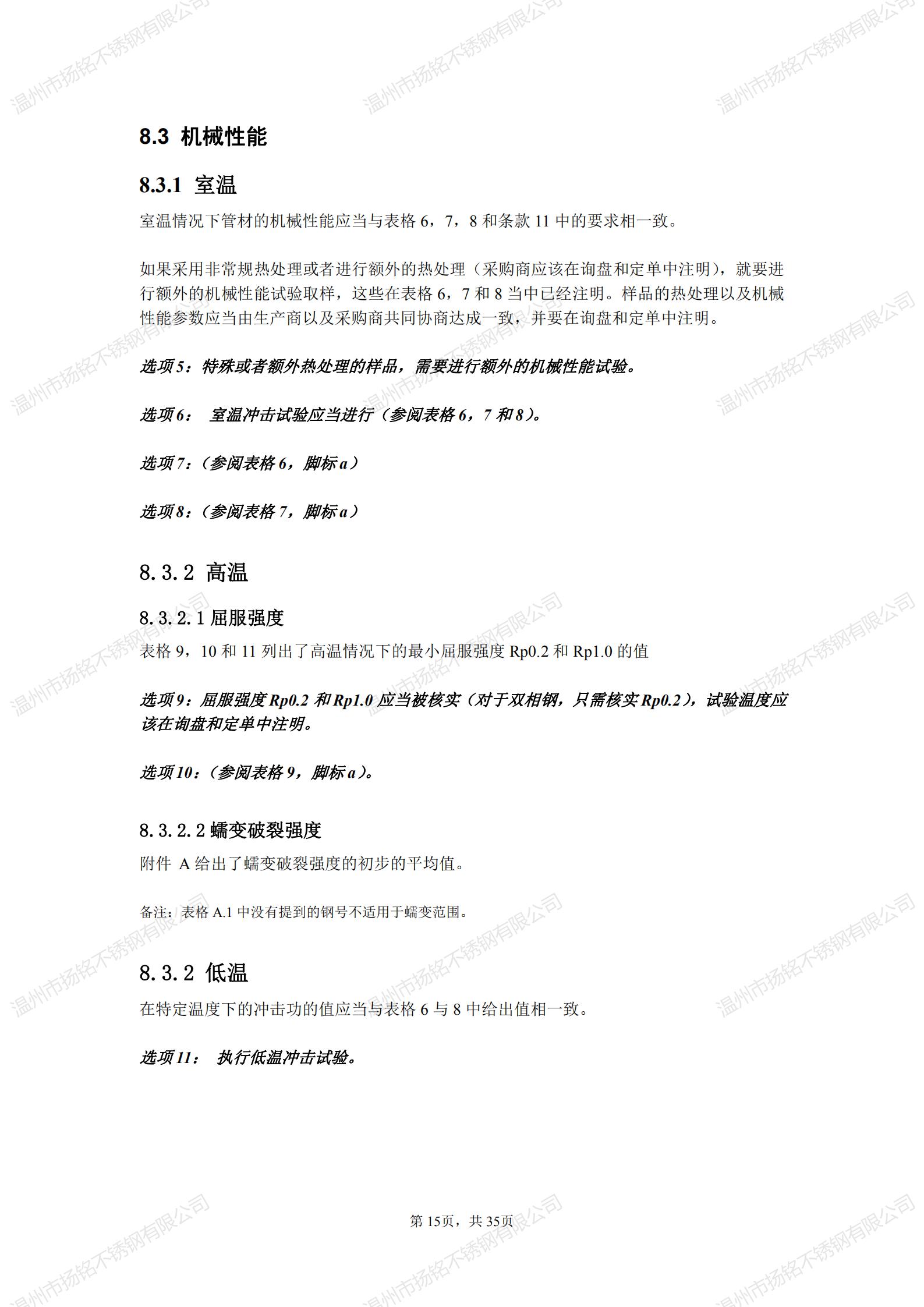 温州市扬铭不锈钢有限公司

8.3 机械性能

8.3.1 室温

室温情况下管材的机械性能应当与表格 6，7，8 和条款 11 中的要求相一致。

如果采用非常规热处理或者进行额外的热处理（采购商应该在询盘和定单中注明），就要进行额外的机械性能试验取样，这些在表格 6，7 和 8 当中已经注明。样品的热处理以及机械性能参数应当由生产商以及采购商共同协商达成一致，并要在询盘和定单中注明。

选项 5：特殊或者额外热处理的样品，需要进行额外的机械性能试验。

选项 6： 室温冲击试验应当进行（参阅表格 6，7 和 8）。

选项 7：（参阅表格 6，脚标 a）

选项 8：（参阅表格 7，脚标 a）

8.3.2 高温

8.3.2.1 屈服强度

表格 9，10 和 11 列出了高温情况下的最小屈服强度 Rp0.2 和 Rp1.0 的值

选项 9：屈服强度 Rp0.2 和 Rp1.0 应当被核实（对于双相钢，只需核实 Rp0.2），试验温度应该在询盘和定单中注明。

选项 10：（参阅表格 9，脚标 a）。

8.3.2.2 蠕变破裂强度

附件 A 给出了蠕变破裂强度的初步的平均值。

备注：表格 A.1 中没有提到的钢号不适用于蠕变范围。

8.3.2 低温

在特定温度下的冲击功的值应当与表格 6 与 8 中给出值相一致。

选项 11： 执行低温冲击试验。

第 15页，共 35页